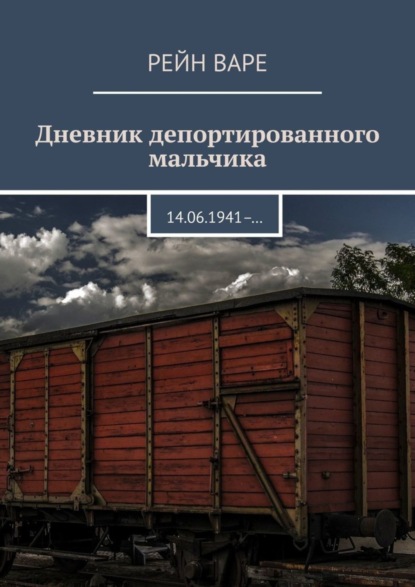 РЕЙН ВАРЕ

Дневник депортированного мальчика

14.06.1941–…